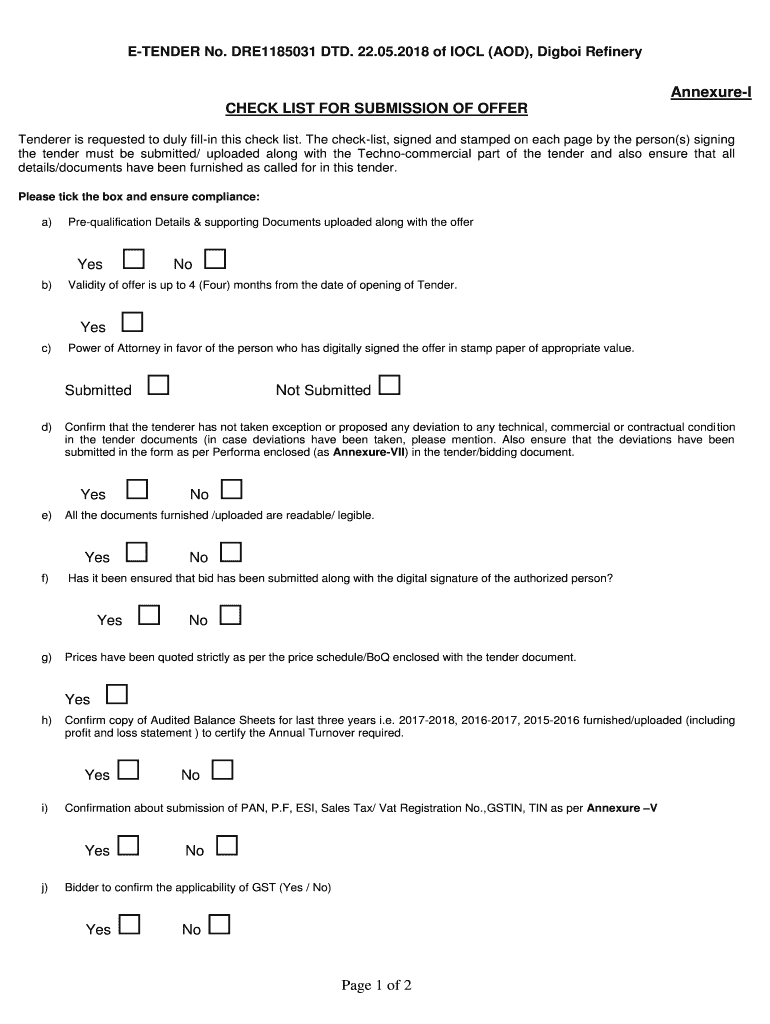 E-TENDER No. DRE1185031 DTD. 22.05.2018 of IOCL (AOD), Digboi Refinery

Annexure-I

CHECK LIST FOR SUBMISSION OF OFFER

Tenderer is requested to duly fill-in this check list. The check-list, signed and stamped on each page by the person(s) signing the tender must be submitted/ uploaded along with the Techno-commercial part of the tender and also ensure that all details/documents have been furnished as called for in this tender.

Please tick the box and ensure compliance:

a) Pre-qualification Details & supporting Documents uploaded along with the offer

Yes No

b) Validity of offer is up to 4 (Four) months from the date of opening of Tender.

Yes

c) Power of Attorney in favor of the person who has digitally signed the offer in stamp paper of appropriate value.

Submitted Not Submitted

d) Confirm that the tenderer has not taken exception or proposed any deviation to any technical, commercial or contractual condition in the tender documents (in case deviations have been taken, please mention. Also ensure that the deviations have been submitted in the form as per Performa enclosed (as Annexure-VII) in the tender/bidding document.

Yes No

e) All the documents furnished /uploaded are readable/ legible.

Yes No

f) Has it been ensured that bid has been submitted along with the digital signature of the authorized person?

Yes No

g) Prices have been quoted strictly as per the price schedule/BoQ enclosed with the tender document.

Yes

h) Confirm copy of Audited Balance Sheets for last three years i.e. 2017-2018, 2016-2017, 2015-2016 furnished/uploaded (including profit and loss statement ) to certify the Annual Turnover required.

Yes No

i) Confirmation about submission of PAN, P.F, ESI, Sales Tax/ Vat Registration No.,GSTIN, TIN as per Annexure –V

Yes No

j) Bidder to confirm the applicability of GST (Yes / No)

Yes No

Page 1 of 2